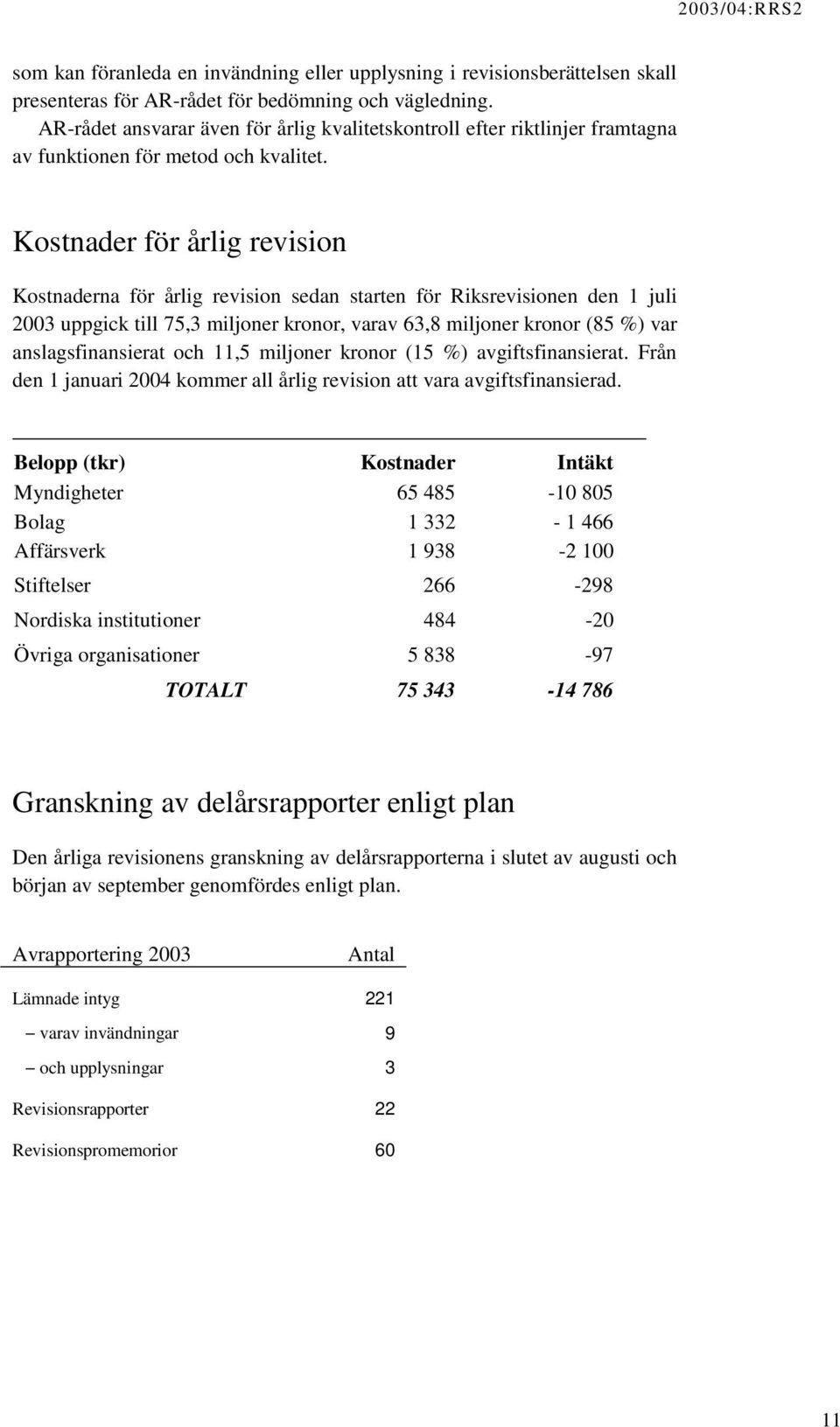 2003/04:RRS2

som kan föranleda en invändning eller upplysning i revisionsberättelsen skall presenteras för AR-rådet för bedömning och vägledning.
AR-rådet ansvarar även för årlig kvalitetskontroll efter riktlinjer framtagna av funktionen för metod och kvalitet.

Kostnader för årlig revision

Kostnaderna för årlig revision sedan starten för Riksrevisionen den 1 juli 2003 uppgick till 75,3 miljoner kronor, varav 63,8 miljoner kronor (85 %) var anslagsfinansierat och 11,5 miljoner kronor (15 %) avgiftsfinansierat. Från den 1 januari 2004 kommer all årlig revision att vara avgiftsfinansierad.

| Belopp (tkr) | Kostnader | Intäkt |
|---|---|---|
| Myndigheter | 65 485 | -10 805 |
| Bolag | 1 332 | - 1 466 |
| Affärsverk | 1 938 | -2 100 |
| Stiftelser | 266 | -298 |
| Nordiska institutioner | 484 | -20 |
| Övriga organisationer | 5 838 | -97 |
| TOTALT | 75 343 | -14 786 |

Granskning av delårsrapporter enligt plan

Den årliga revisionens granskning av delårsrapporterna i slutet av augusti och början av september genomfördes enligt plan.

| Avrapportering 2003 | Antal |
|---|---|
| Lämnade intyg | 221 |
| – varav invändningar | 9 |
| – och upplysningar | 3 |
| Revisionsrapporter | 22 |
| Revisionspromemorior | 60 |

11